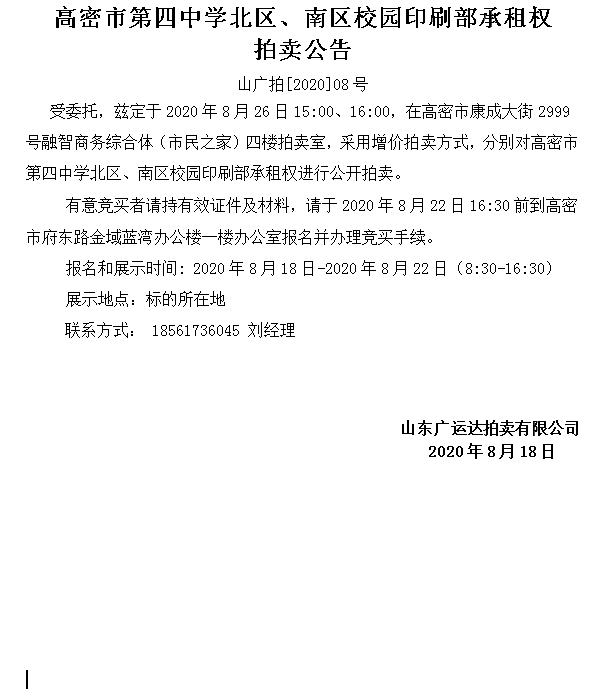 高密市第四中学北区、南区校园印刷部承租权拍卖公告

山广拍[2020]08号

受委托，兹定于2020年8月26日15:00、16:00，在高密市康成大街2999号融智商务综合体（市民之家）四楼拍卖室，采用增价拍卖方式，分别对高密市第四中学北区、南区校园印刷部承租权进行公开拍卖。

有意竞买者请持有效证件及材料，请于2020年8月22日16:30前到高密市府东路金域蓝湾办公楼一楼办公室报名并办理竞买手续。

报名和展示时间：2020年8月18日-2020年8月22日（8:30-16:30）

展示地点：标的所在地

联系方式： 18561736045 刘经理

山东广运达拍卖有限公司
2020年8月18日